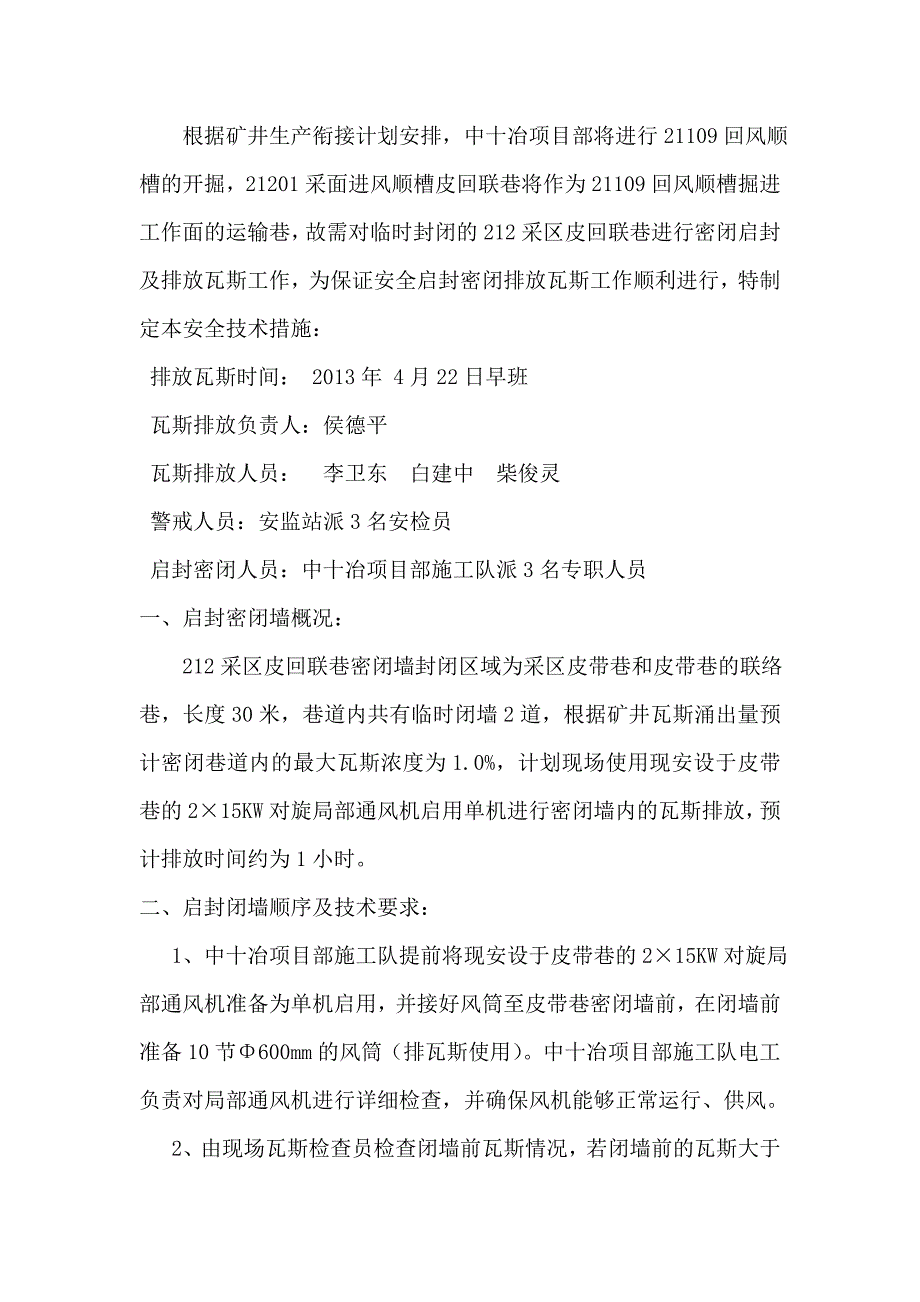 根据矿井生产衔接计划安排，中十冶项目部将进行 21109 回风顺槽的开掘，21201 采面进风顺槽皮回联巷将作为 21109 回风顺槽掘进工作面的运输巷，故需对临时封闭的 212 采区皮回联巷进行密闭启封及排放瓦斯工作，为保证安全启封密闭排放瓦斯工作顺利进行，特制定本安全技术措施：

排放瓦斯时间： 2013 年 4 月 22 日早班

瓦斯排放负责人：侯德平

瓦斯排放人员： 李卫东 白建中 柴俊灵

警戒人员：安监站派 3 名安检员

启封密闭人员：中十冶项目部施工队派 3 名专职人员

一、启封密闭墙概况：

212 采区皮回联巷密闭墙封闭区域为采区皮带巷和皮带巷的联络巷，长度 30 米，巷道内共有临时闭墙 2 道，根据矿井瓦斯涌出量预计密闭巷道内的最大瓦斯浓度为 1.0%，计划现场使用现安设于皮带巷的 2×15KW 对旋局部通风机启用单机进行密闭墙内的瓦斯排放，预计排放时间约为 1 小时。

二、启封闭墙顺序及技术要求：

1、中十冶项目部施工队提前将现安设于皮带巷的 2×15KW 对旋局部通风机准备为单机启用，并接好风筒至皮带巷密闭墙前，在闭墙前准备 10 节Φ600mm 的风筒（排瓦斯使用）。中十冶项目部施工队电工负责对局部通风机进行详细检查，并确保风机能够正常运行、供风。

2、由现场瓦斯检查员检查闭墙前瓦斯情况，若闭墙前的瓦斯大于